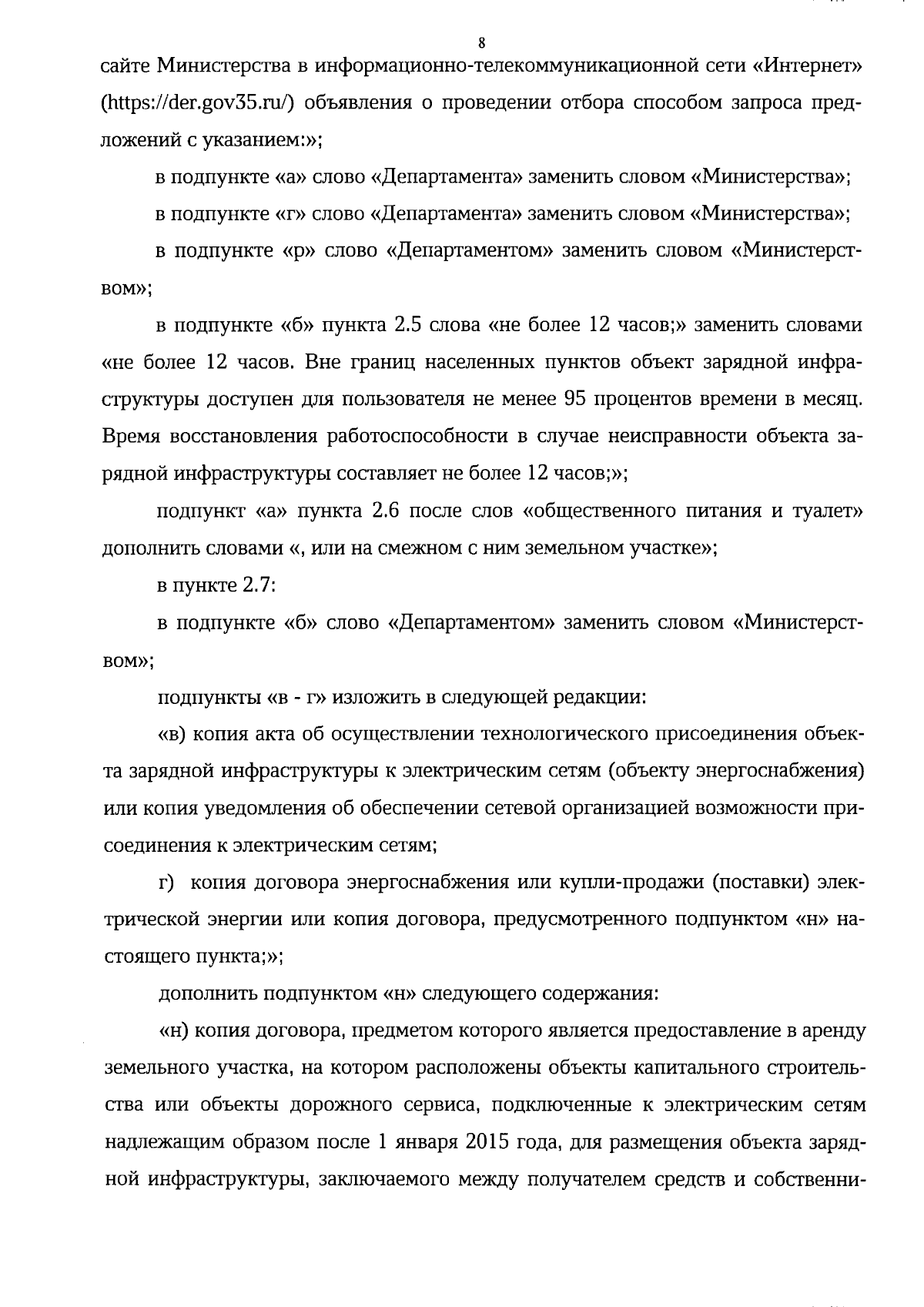 8

сайте Министерства в информационно-телекоммуникационной сети «Интернет» (https://der.gov35.ru/) объявления о проведении отбора способом запроса предложений с указанием:»;

в подпункте «а» слово «Департамента» заменить словом «Министерства»;

в подпункте «г» слово «Департамента» заменить словом «Министерства»;

в подпункте «р» слово «Департаментом» заменить словом «Министерством»;

в подпункте «б» пункта 2.5 слова «не более 12 часов;» заменить словами «не более 12 часов. Вне границ населенных пунктов объект зарядной инфраструктуры доступен для пользователя не менее 95 процентов времени в месяц. Время восстановления работоспособности в случае неисправности объекта зарядной инфраструктуры составляет не более 12 часов;»;

подпункт «а» пункта 2.6 после слов «общественного питания и туалет» дополнить словами «, или на смежном с ним земельном участке»;

в пункте 2.7:

в подпункте «б» слово «Департаментом» заменить словом «Министерством»;

подпункты «в - г» изложить в следующей редакции:

«в) копия акта об осуществлении технологического присоединения объекта зарядной инфраструктуры к электрическим сетям (объекту энергоснабжения) или копия уведомления об обеспечении сетевой организацией возможности присоединения к электрическим сетям;

г) копия договора энергоснабжения или купли-продажи (поставки) электрической энергии или копия договора, предусмотренного подпунктом «н» настоящего пункта;»;

дополнить подпунктом «н» следующего содержания:

«н) копия договора, предметом которого является предоставление в аренду земельного участка, на котором расположены объекты капитального строительства или объекты дорожного сервиса, подключенные к электрическим сетям надлежащим образом после 1 января 2015 года, для размещения объекта зарядной инфраструктуры, заключаемого между получателем средств и собственни-